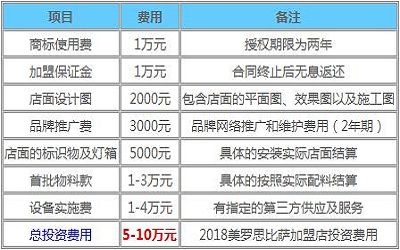 | 项目 | 费用 | 备注 |
|---|---|---|
| 商标使用费 | 1万元 | 授权期限为两年 |
| 加盟保证金 | 1万元 | 合同终止后无息返还 |
| 店面设计图 | 2000元 | 包含店面的平面图、效果图以及施工图 |
| 品牌推广费 | 3000元 | 品牌网络推广和维护费用（2年期） |
| 店面的标识物及灯箱 | 5000元 | 具体的安装实际店面结算 |
| 首批物料款 | 1-3万元 | 具体的按照实际配料结算 |
| 设备实施费 | 1-4万元 | 有指定的第三方供应及服务 |
| 总投资费用 | 5-10万元 | 2018美罗思比萨加盟店投资费用 |